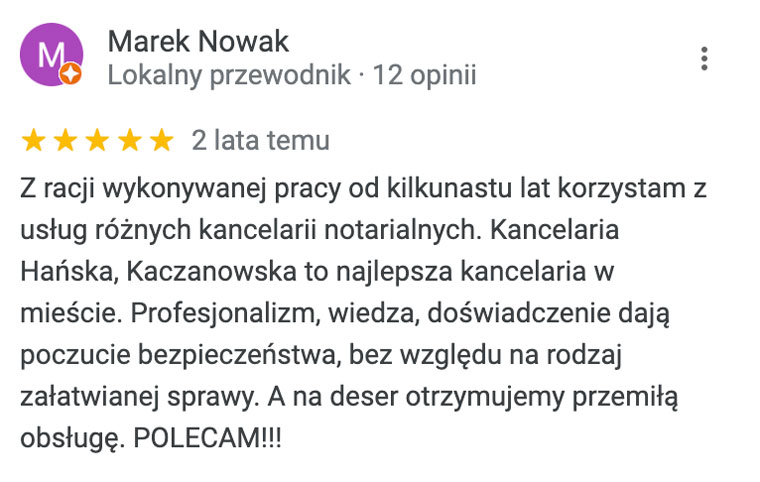 M

Marek Nowak
Lokalny przewodnik · 12 opinii

2 lata temu

Z racji wykonywanej pracy od kilkunastu lat korzystam z usług różnych kancelarii notarialnych. Kancelaria Hańska, Kaczanowska to najlepsza kancelaria w mieście. Profesjonalizm, wiedza, doświadczenie dają poczucie bezpieczeństwa, bez względu na rodzaj załatwianej sprawy. A na deser otrzymujemy przemiłą obsługę. POLECAM!!!